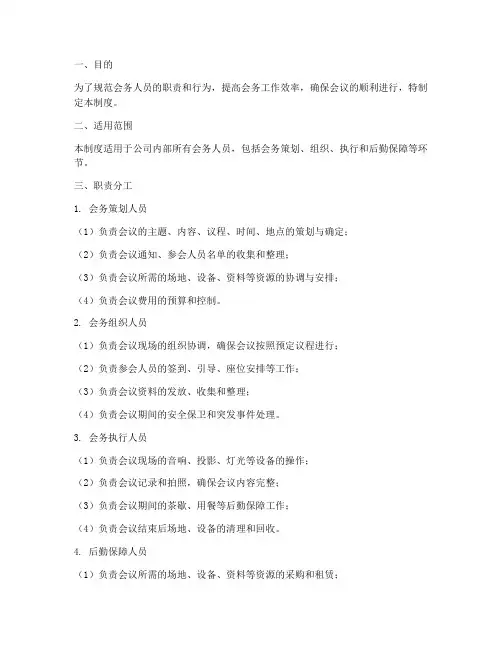 一、目的

为了规范会务人员的职责和行为，提高会务工作效率，确保会议的顺利进行，特制定本制度。

二、适用范围

本制度适用于公司内部所有会务人员，包括会务策划、组织、执行和后勤保障等环节。

三、职责分工

1. 会务策划人员

（1）负责会议的主题、内容、议程、时间、地点的策划与确定；

（2）负责会议通知、参会人员名单的收集和整理；

（3）负责会议所需的场地、设备、资料等资源的协调与安排；

（4）负责会议费用的预算和控制。

2. 会务组织人员

（1）负责会议现场的组织协调，确保会议按照预定议程进行；

（2）负责参会人员的签到、引导、座位安排等工作；

（3）负责会议资料的发放、收集和整理；

（4）负责会议期间的安全保卫和突发事件处理。

3. 会务执行人员

（1）负责会议现场的音响、投影、灯光等设备的操作；

（2）负责会议记录和拍照，确保会议内容完整；

（3）负责会议期间的茶歇、用餐等后勤保障工作；

（4）负责会议结束后场地、设备的清理和回收。

4. 后勤保障人员

（1）负责会议所需的场地、设备、资料等资源的采购和租赁；